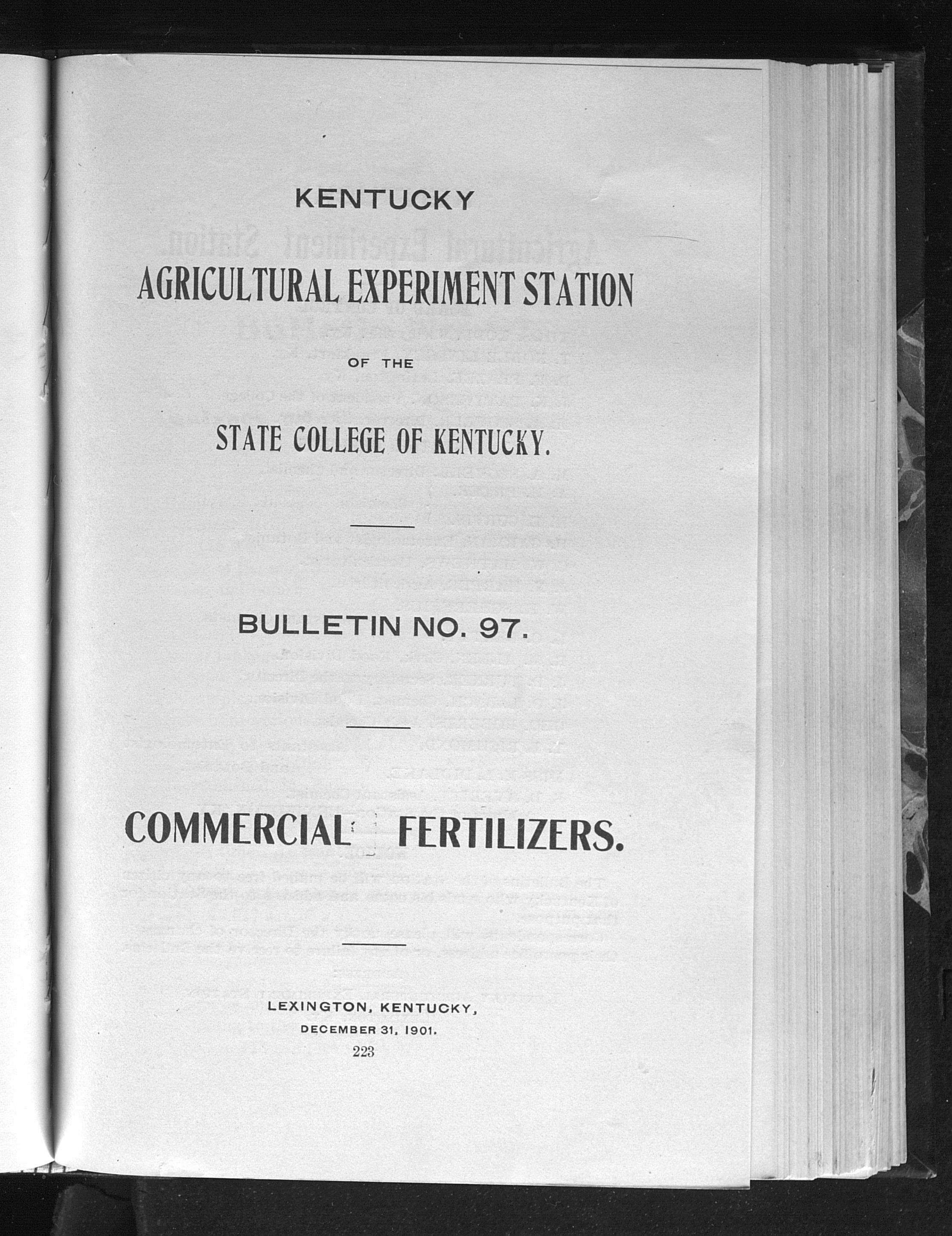 KENTUCKY

AGRICULTURAL EXPERIMENT STATION

OF THE

STATE COLLEGE OF KENTUCKY.

BULLETIN NO. 97.

COMMERCIAL FERTILIZERS.

LEXINGTON, KENTUCKY,
DECEMBER 31, 1901.
223